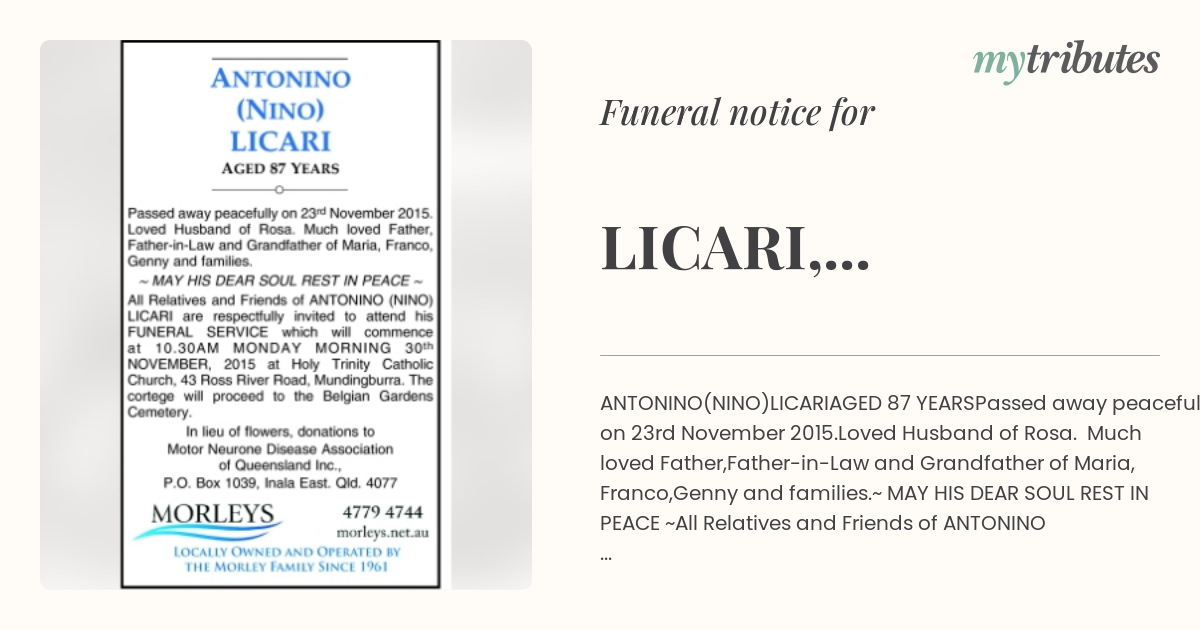 ANTONINO
(NINO)
LICARI
AGED 87 YEARS

Passed away peacefully on 23rd November 2015. Loved Husband of Rosa. Much loved Father, Father-in-Law and Grandfather of Maria, Franco, Genny and families.

~ MAY HIS DEAR SOUL REST IN PEACE ~

All Relatives and Friends of ANTONINO (NINO) LICARI are respectfully invited to attend his FUNERAL SERVICE which will commence at 10.30AM MONDAY MORNING 30th NOVEMBER, 2015 at Holy Trinity Catholic Church, 43 Ross River Road, Mundingburra. The cortege will proceed to the Belgian Gardens Cemetery.

In lieu of flowers, donations to Motor Neurone Disease Association of Queensland Inc., P.O. Box 1039, Inala East. Qld. 4077

MORLEYS
4779 4744
morleys.net.au
LOCALLY OWNED AND OPERATED BY THE MORLEY FAMILY SINCE 1961

mytributes

Funeral notice for

LICARI,...

ANTONINO(NINO)LICARIAGED 87 YEARSPassed away peaceful on 23rd November 2015.Loved Husband of Rosa. Much loved Father,Father-in-Law and Grandfather of Maria, Franco,Genny and families.~ MAY HIS DEAR SOUL REST IN PEACE ~All Relatives and Friends of ANTONINO
...